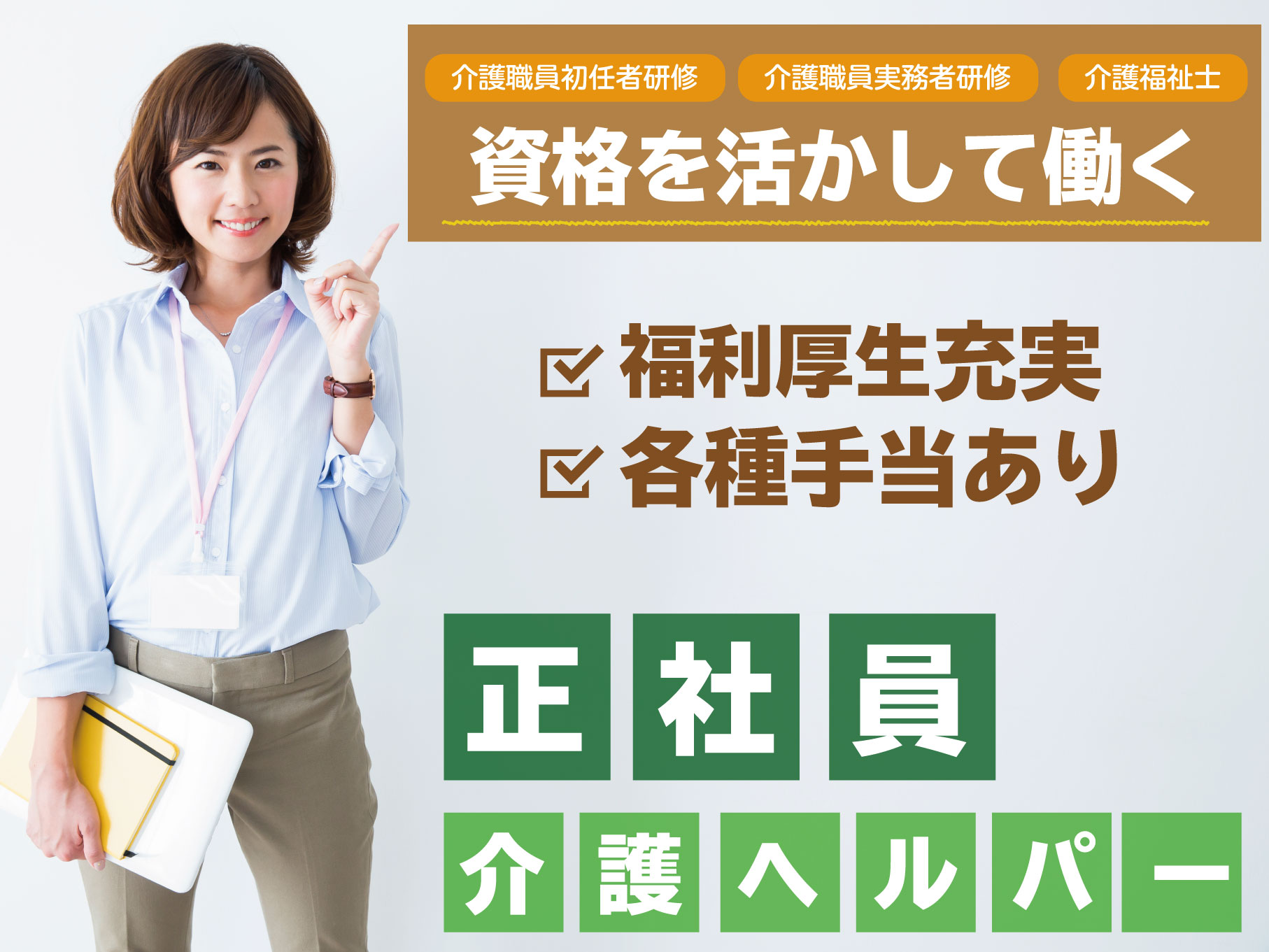 介護職員初任者研修 介護職員実務者研修 介護福祉士

資格を活かして働く

☑ 福利厚生充実
☑ 各種手当あり

正社員

介護ヘルパー